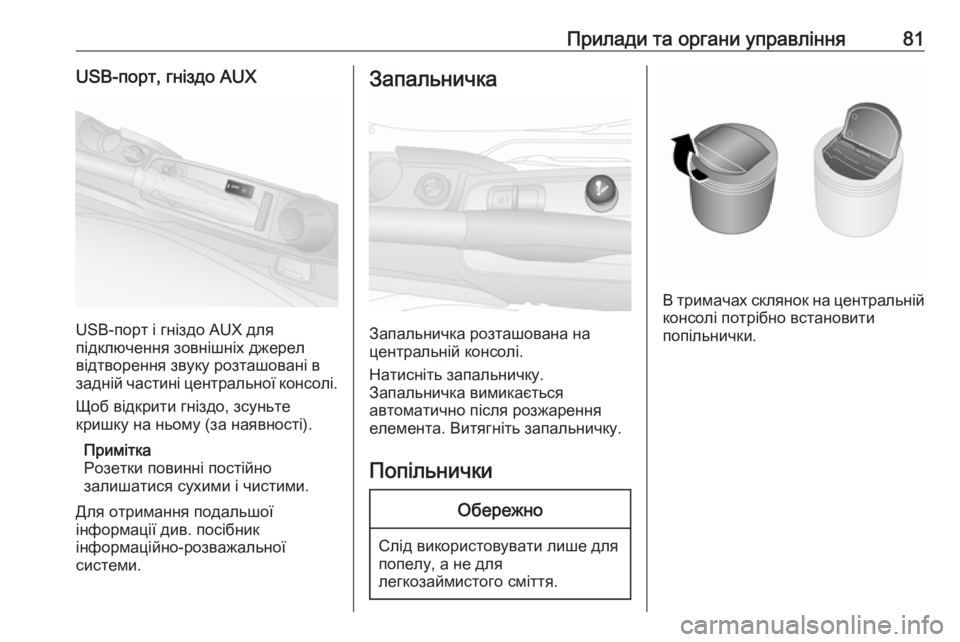 Прилади та органи управління 81

USB-порт, гніздо AUX

USB-порт і гніздо AUX для підключення зовнішніх джерел відтворення звуку розташовані в задній частині центральної консолі.

Щоб відкрити гніздо, зсуньте кришку на ньому (за наявності).

Примітка
Розетки повинні постійно залишатися сухими і чистими.

Для отримання подальшої інформації див. посібник інформаційно-розважальної системи.

Запальничка

Запальничка розташована на центральній консолі.

Натисніть запальничку. Запальничка вимикається автоматично після розжарення елемента. Витягніть запальничку.

Попільнички

Обережно

Слід використовувати лише для попелу, а не для легкозаймистого сміття.

В тримачах склянок на центральній консолі потрібно встановити попільнички.

carmanualsonline.info